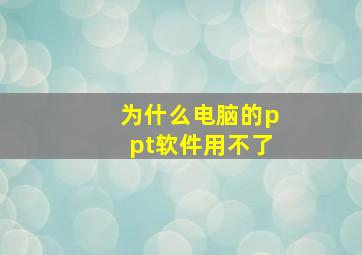 为什么电脑的ppt软件用不了